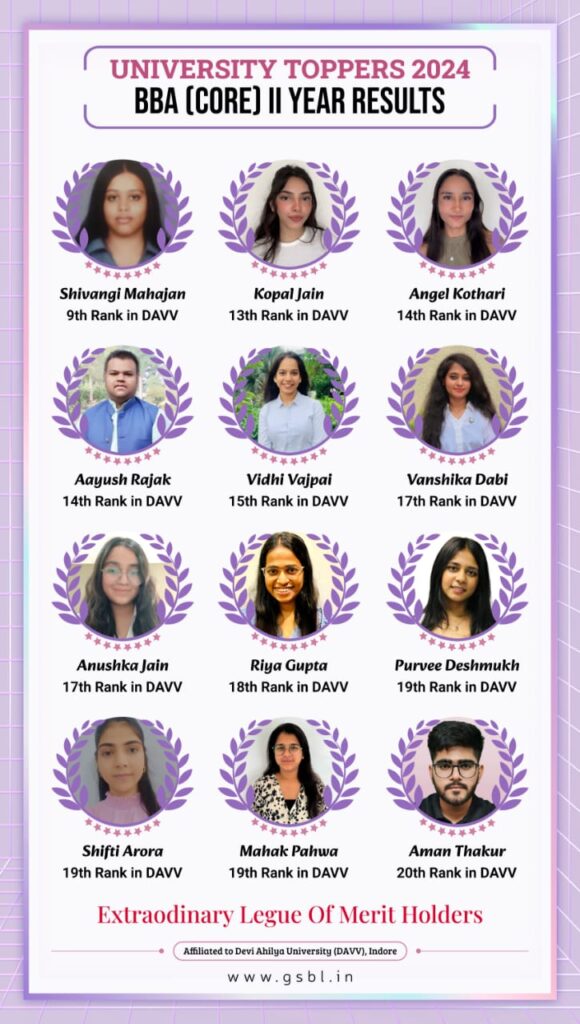 UNIVERSITY TOPPERS 2024
BBA (CORE) II YEAR RESULTS

Shivangi Mahajan
9th Rank in DAVV

Kopal Jain
13th Rank in DAVV

Angel Kothari
14th Rank in DAVV

Aayush Rajak
14th Rank in DAVV

Vidhi Vajpai
15th Rank in DAVV

Vanshika Dabi
17th Rank in DAVV

Anushka Jain
17th Rank in DAVV

Riya Gupta
18th Rank in DAVV

Purvee Deshmukh
19th Rank in DAVV

Shifti Arora
19th Rank in DAVV

Mahak Pahwa
19th Rank in DAVV

Aman Thakur
20th Rank in DAVV

Extraodinary Legue Of Merit Holders

Affiliated to Devi Ahilya University (DAVV), Indore

www.gsbl.in